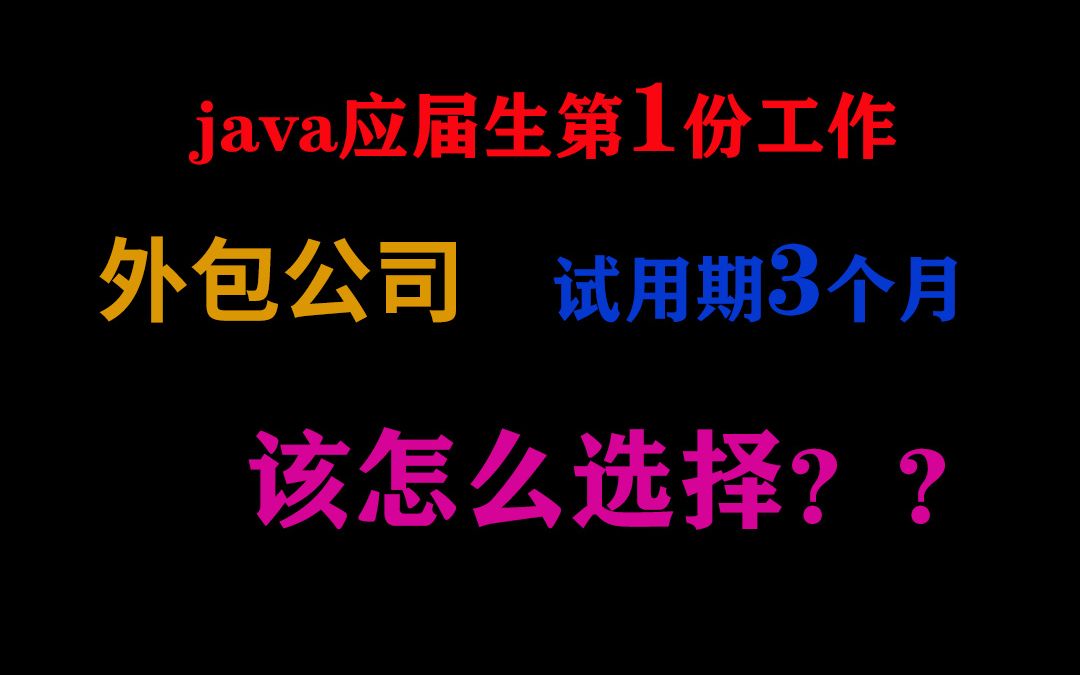 java应届生第1份工作

外包公司

试用期3个月

该怎么选择？？